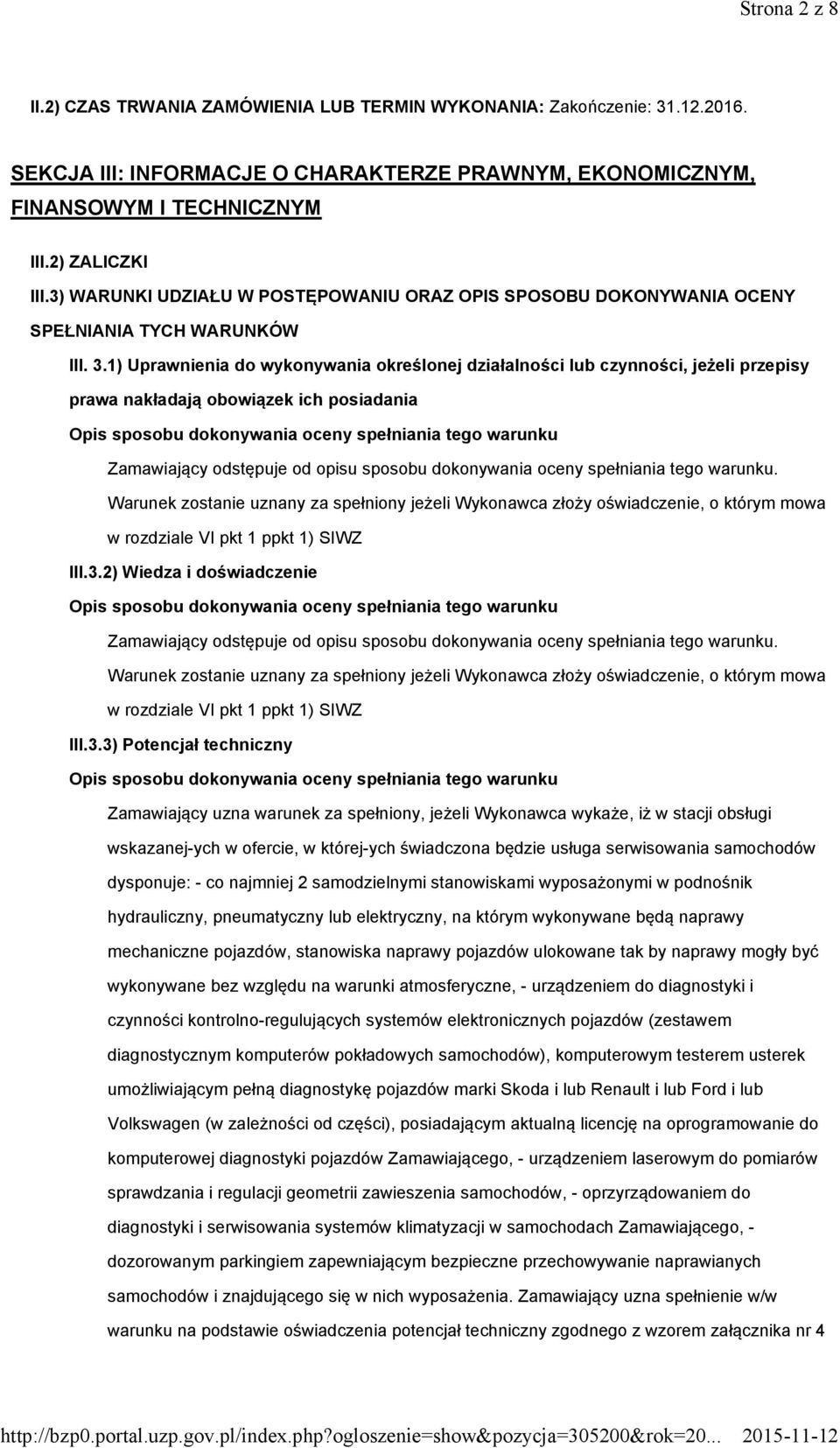 Strona 2 z 8

II.2) CZAS TRWANIA ZAMÓWIENIA LUB TERMIN WYKONANIA: Zakończenie: 31.12.2016.

SEKCJA III: INFORMACJE O CHARAKTERZE PRAWNYM, EKONOMICZNYM, FINANSOWYM I TECHNICZNYM

III.2) ZALICZKI

III.3) WARUNKI UDZIAŁU W POSTĘPOWANIU ORAZ OPIS SPOSOBU DOKONYWANIA OCENY SPEŁNIANIA TYCH WARUNKÓW

III. 3.1) Uprawnienia do wykonywania określonej działalności lub czynności, jeżeli przepisy prawa nakładają obowiązek ich posiadania

Opis sposobu dokonywania oceny spełniania tego warunku

Zamawiający odstępuje od opisu sposobu dokonywania oceny spełniania tego warunku. Warunek zostanie uznany za spełniony jeżeli Wykonawca złoży oświadczenie, o którym mowa w rozdziale VI pkt 1 ppkt 1) SIWZ

III.3.2) Wiedza i doświadczenie

Opis sposobu dokonywania oceny spełniania tego warunku

Zamawiający odstępuje od opisu sposobu dokonywania oceny spełniania tego warunku. Warunek zostanie uznany za spełniony jeżeli Wykonawca złoży oświadczenie, o którym mowa w rozdziale VI pkt 1 ppkt 1) SIWZ

III.3.3) Potencjał techniczny

Opis sposobu dokonywania oceny spełniania tego warunku

Zamawiający uzna warunek za spełniony, jeżeli Wykonawca wykaże, iż w stacji obsługi wskazanej-ych w ofercie, w której-ych świadczona będzie usługa serwisowania samochodów dysponuje: - co najmniej 2 samodzielnymi stanowiskami wyposażonymi w podnośnik hydrauliczny, pneumatyczny lub elektryczny, na którym wykonywane będą naprawy mechaniczne pojazdów, stanowiska naprawy pojazdów ulokowane tak by naprawy mogły być wykonywane bez względu na warunki atmosferyczne, - urządzeniem do diagnostyki i czynności kontrolno-regulujących systemów elektronicznych pojazdów (zestawem diagnostycznym komputerów pokładowych samochodów), komputerowym testerem usterek umożliwiającym pełną diagnostykę pojazdów marki Skoda i lub Renault i lub Ford i lub Volkswagen (w zależności od części), posiadającym aktualną licencję na oprogramowanie do komputerowej diagnostyki pojazdów Zamawiającego, - urządzeniem laserowym do pomiarów sprawdzania i regulacji geometrii zawieszenia samochodów, - oprzyrządowaniem do diagnostyki i serwisowania systemów klimatyzacji w samochodach Zamawiającego, - dozorowanym parkingiem zapewniającym bezpieczne przechowywanie naprawianych samochodów i znajdującego się w nich wyposażenia. Zamawiający uzna spełnienie w/w warunku na podstawie oświadczenia potencjał techniczny zgodnego z wzorem załącznika nr 4

http://bzp0.portal.uzp.gov.pl/index.php?ogloszenie=show&pozycja=305200&rok=20... 2015-11-12